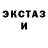 ЭКСТАЗ
И